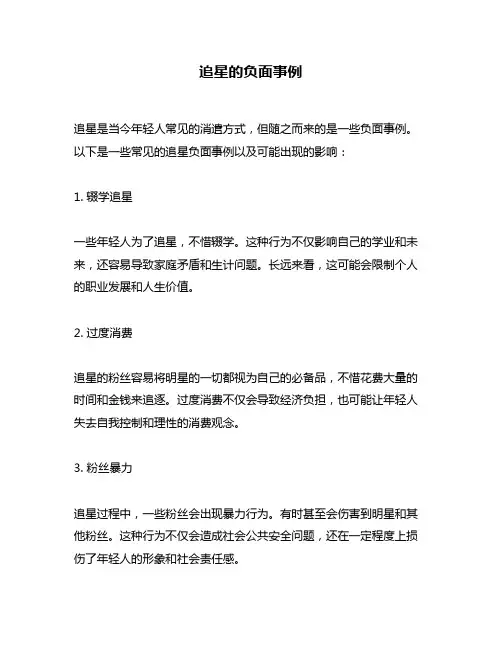 追星的负面事例

追星是当今年轻人常见的消遣方式，但随之而来的是一些负面事例。以下是一些常见的追星负面事例以及可能出现的影响：

1. 辍学追星

一些年轻人为了追星，不惜辍学。这种行为不仅影响自己的学业和未来，还容易导致家庭矛盾和生计问题。长远来看，这可能会限制个人的职业发展和人生价值。

2. 过度消费

追星的粉丝容易将明星的一切都视为自己的必备品，不惜花费大量的时间和金钱来追逐。过度消费不仅会导致经济负担，也可能让年轻人失去自我控制和理性的消费观念。

3. 粉丝暴力

追星过程中，一些粉丝会出现暴力行为。有时甚至会伤害到明星和其他粉丝。这种行为不仅会造成社会公共安全问题，还在一定程度上损伤了年轻人的形象和社会责任感。